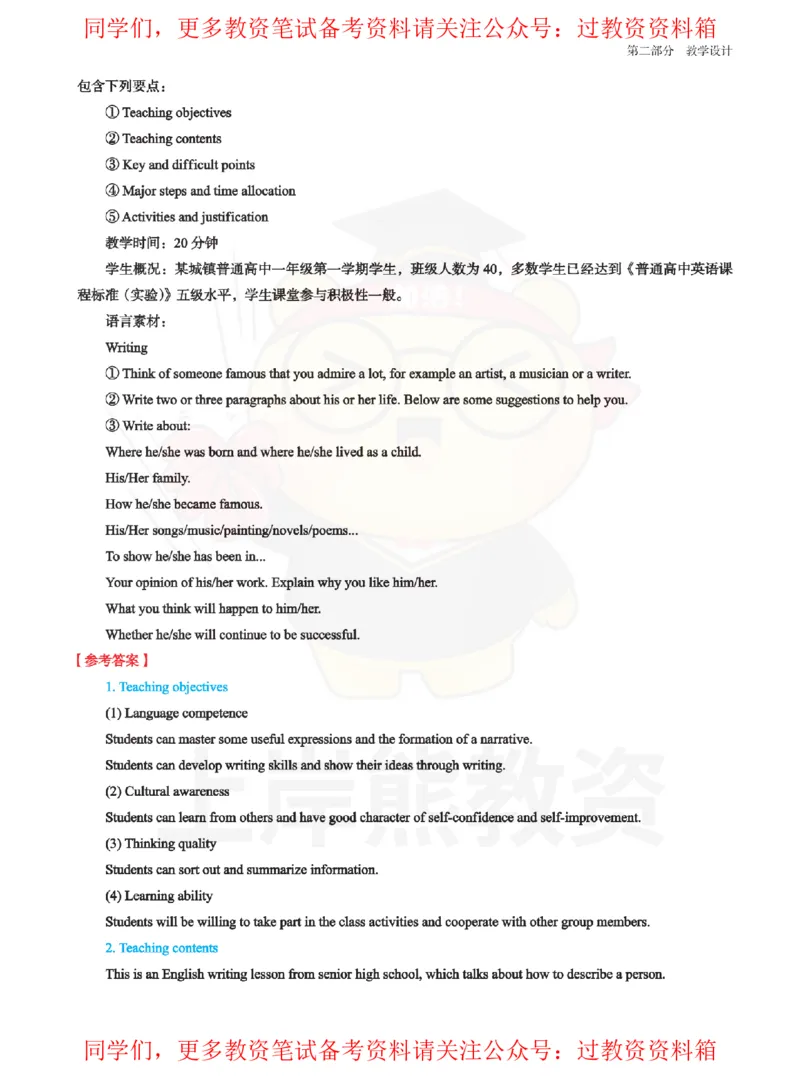 同学们，更多教资笔试备考资料请关注公众号：过教资资料箱

第二部分　教学设计

包含下列要点：

① Teaching objectives

② Teaching contents

③ Key and difficult points

④ Major steps and time allocation

⑤ Activities and justification

教学时间：20 分钟

学生概况：某城镇普通高中一年级第一学期学生，班级人数为 40，多数学生已经达到《普通高中英语课程标准（实验）》五级水平，学生课堂参与积极性一般。

语言素材：

Writing

① Think of someone famous that you admire a lot, for example an artist, a musician or a writer.

② Write two or three paragraphs about his or her life. Below are some suggestions to help you.

③ Write about:

Where he/she was born and where he/she lived as a child.

His/Her family.

How he/she became famous.

His/Her songs/music/painting/novels/poems...

To show he/she has been in...

Your opinion of his/her work. Explain why you like him/her.

What you think will happen to him/her.

Whether he/she will continue to be successful.

【参考答案】

1. Teaching objectives

(1) Language competence

Students can master some useful expressions and the formation of a narrative.

Students can develop writing skills and show their ideas through writing.

(2) Cultural awareness

Students can learn from others and have good character of self-confidence and self-improvement.

(3) Thinking quality

Students can sort out and summarize information.

(4) Learning ability

Students will be willing to take part in the class activities and cooperate with other group members.

2. Teaching contents

This is an English writing lesson from senior high school, which talks about how to describe a person.

上岸熊教资

同学们，更多教资笔试备考资料请关注公众号：过教资资料箱